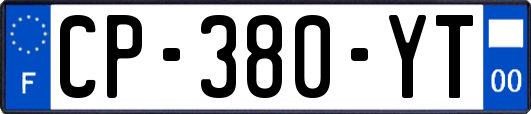 F
CP-380-YT
00